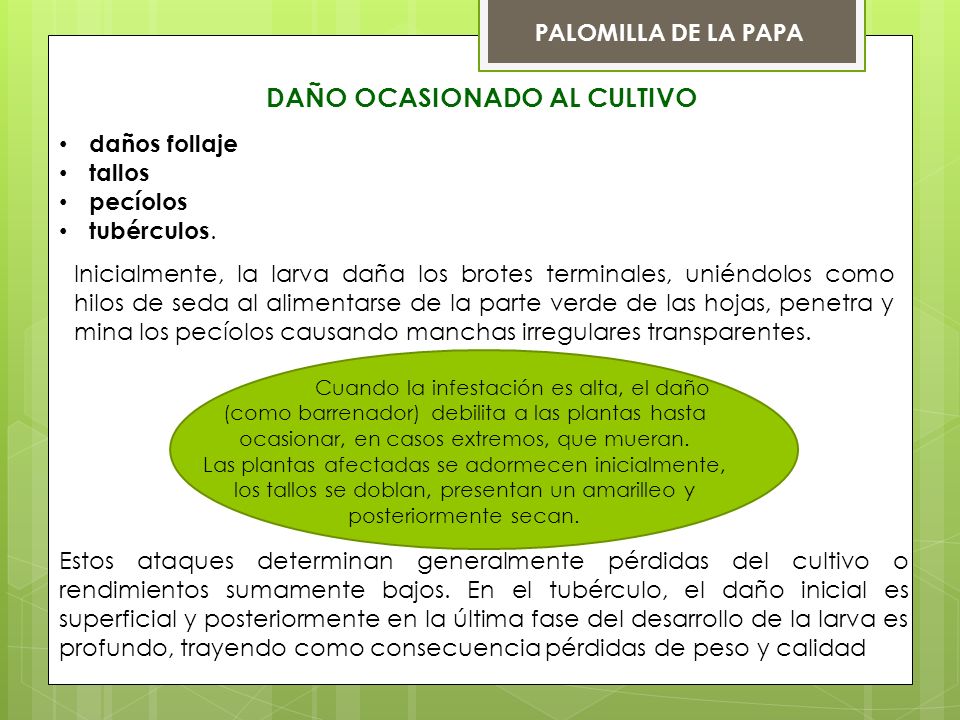 PALOMILLA DE LA PAPA

DAÑO OCASIONADO AL CULTIVO

• daños follaje
• tallos
• pecíolos
• tubérculos.

Inicialmente, la larva daña los brotes terminales, uniéndolos como hilos de seda al alimentarse de la parte verde de las hojas, penetra y mina los pecíolos causando manchas irregulares transparentes.

Cuando la infestación es alta, el daño (como barrenador) debilita a las plantas hasta ocasionar, en casos extremos, que mueran. Las plantas afectadas se adormecen inicialmente, los tallos se doblan, presentan un amarilleo y posteriormente secan.

Estos ataques determinan generalmente pérdidas del cultivo o rendimientos sumamente bajos. En el tubérculo, el daño inicial es superficial y posteriormente en la última fase del desarrollo de la larva es profundo, trayendo como consecuencia pérdidas de peso y calidad